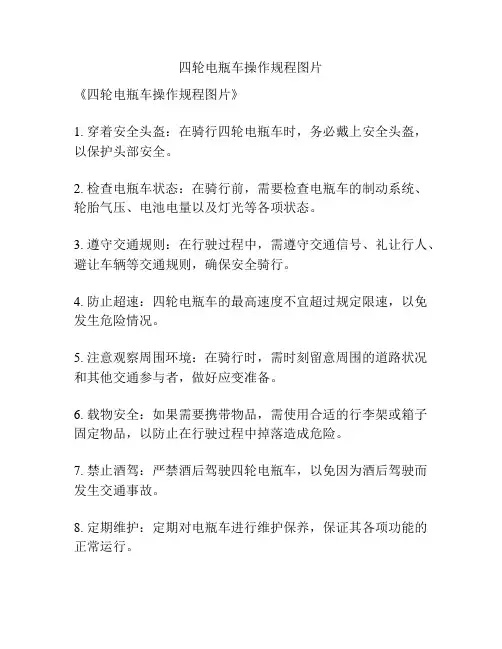 四轮电瓶车操作规程图片

《四轮电瓶车操作规程图片》

1. 穿着安全头盔：在骑行四轮电瓶车时，务必戴上安全头盔，以保护头部安全。

2. 检查电瓶车状态：在骑行前，需要检查电瓶车的制动系统、轮胎气压、电池电量以及灯光等各项状态。

3. 遵守交通规则：在行驶过程中，需遵守交通信号、礼让行人、避让车辆等交通规则，确保安全骑行。

4. 防止超速：四轮电瓶车的最高速度不宜超过规定限速，以免发生危险情况。

5. 注意观察周围环境：在骑行时，需时刻留意周围的道路状况和其他交通参与者，做好应变准备。

6. 载物安全：如果需要携带物品，需使用合适的行李架或箱子固定物品，以防止在行驶过程中掉落造成危险。

7. 禁止酒驾：严禁酒后驾驶四轮电瓶车，以免因为酒后驾驶而发生交通事故。

8. 定期维护：定期对电瓶车进行维护保养，保证其各项功能的正常运行。